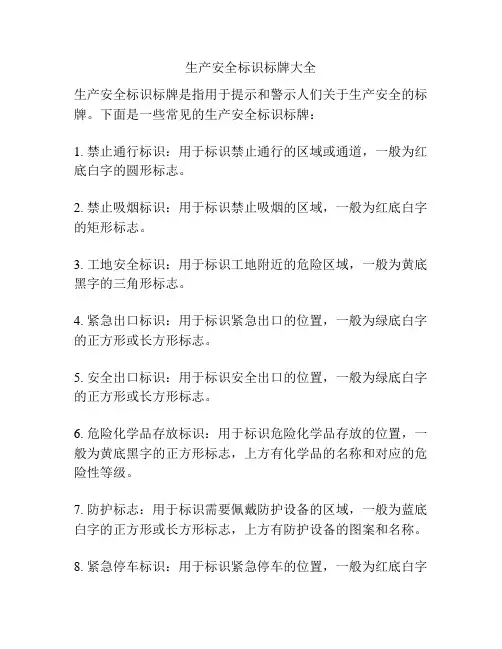 生产安全标识标牌大全

生产安全标识标牌是指用于提示和警示人们关于生产安全的标牌。下面是一些常见的生产安全标识标牌：

1. 禁止通行标识：用于标识禁止通行的区域或通道，一般为红底白字的圆形标志。

2. 禁止吸烟标识：用于标识禁止吸烟的区域，一般为红底白字的矩形标志。

3. 工地安全标识：用于标识工地附近的危险区域，一般为黄底黑字的三角形标志。

4. 紧急出口标识：用于标识紧急出口的位置，一般为绿底白字的正方形或长方形标志。

5. 安全出口标识：用于标识安全出口的位置，一般为绿底白字的正方形或长方形标志。

6. 危险化学品存放标识：用于标识危险化学品存放的位置，一般为黄底黑字的正方形标志，上方有化学品的名称和对应的危险性等级。

7. 防护标志：用于标识需要佩戴防护设备的区域，一般为蓝底白字的正方形或长方形标志，上方有防护设备的图案和名称。

8. 紧急停车标识：用于标识紧急停车的位置，一般为红底白字